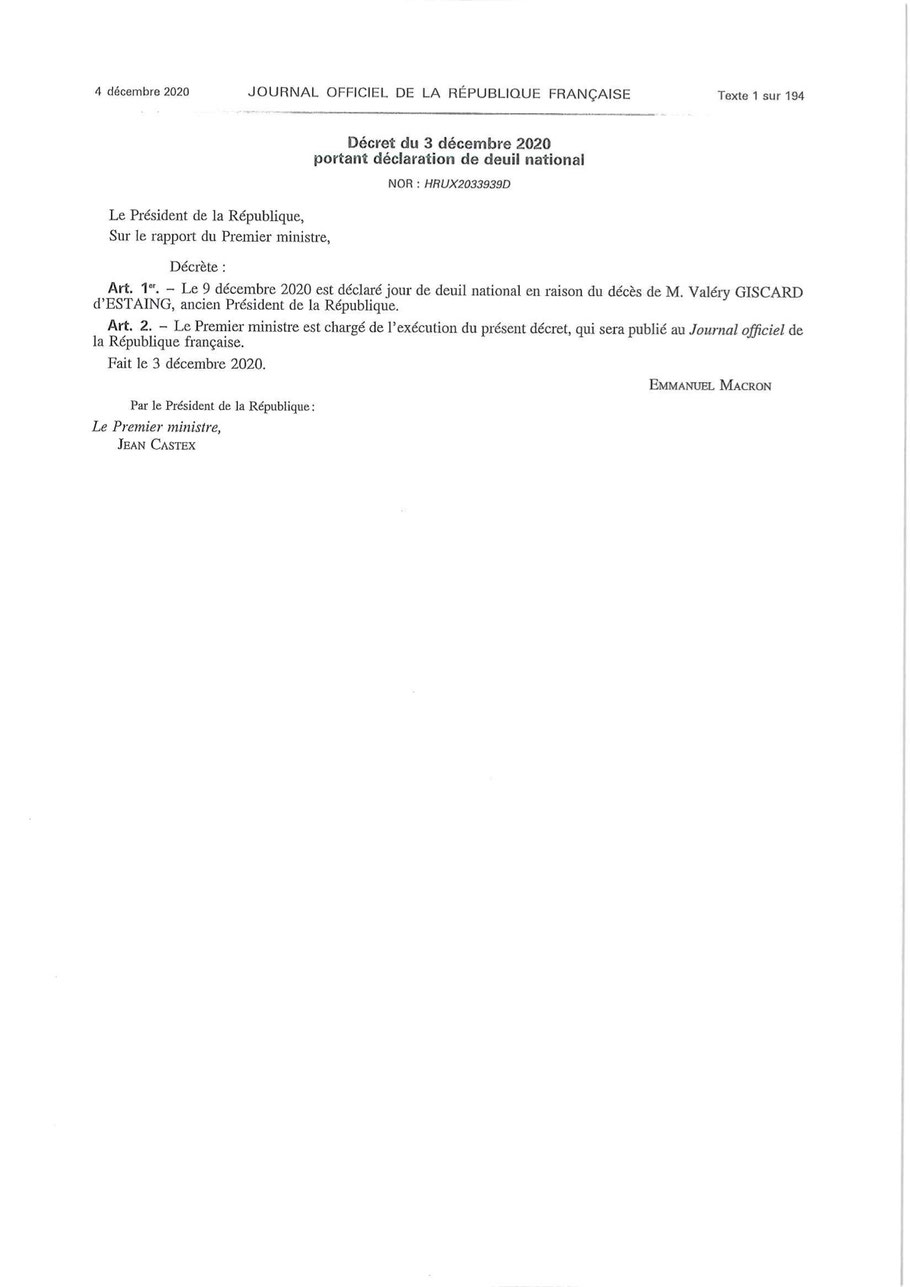 4 décembre 2020 JOURNAL OFFICIEL DE LA RÉPUBLIQUE FRANÇAISE Texte 1 sur 194

Décret du 3 décembre 2020
portant déclaration de deuil national

NOR : HRUX2033939D

Le Président de la République,
Sur le rapport du Premier ministre,

Décrète :

Art. 1er. – Le 9 décembre 2020 est déclaré jour de deuil national en raison du décès de M. Valéry GISCARD d'ESTAING, ancien Président de la République.

Art. 2. – Le Premier ministre est chargé de l'exécution du présent décret, qui sera publié au Journal officiel de la République française.

Fait le 3 décembre 2020.

EMMANUEL MACRON

Par le Président de la République :

Le Premier ministre,
JEAN CASTEX